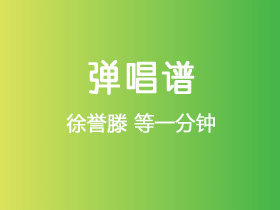 弹唱谱

徐誉滕 等一分钟